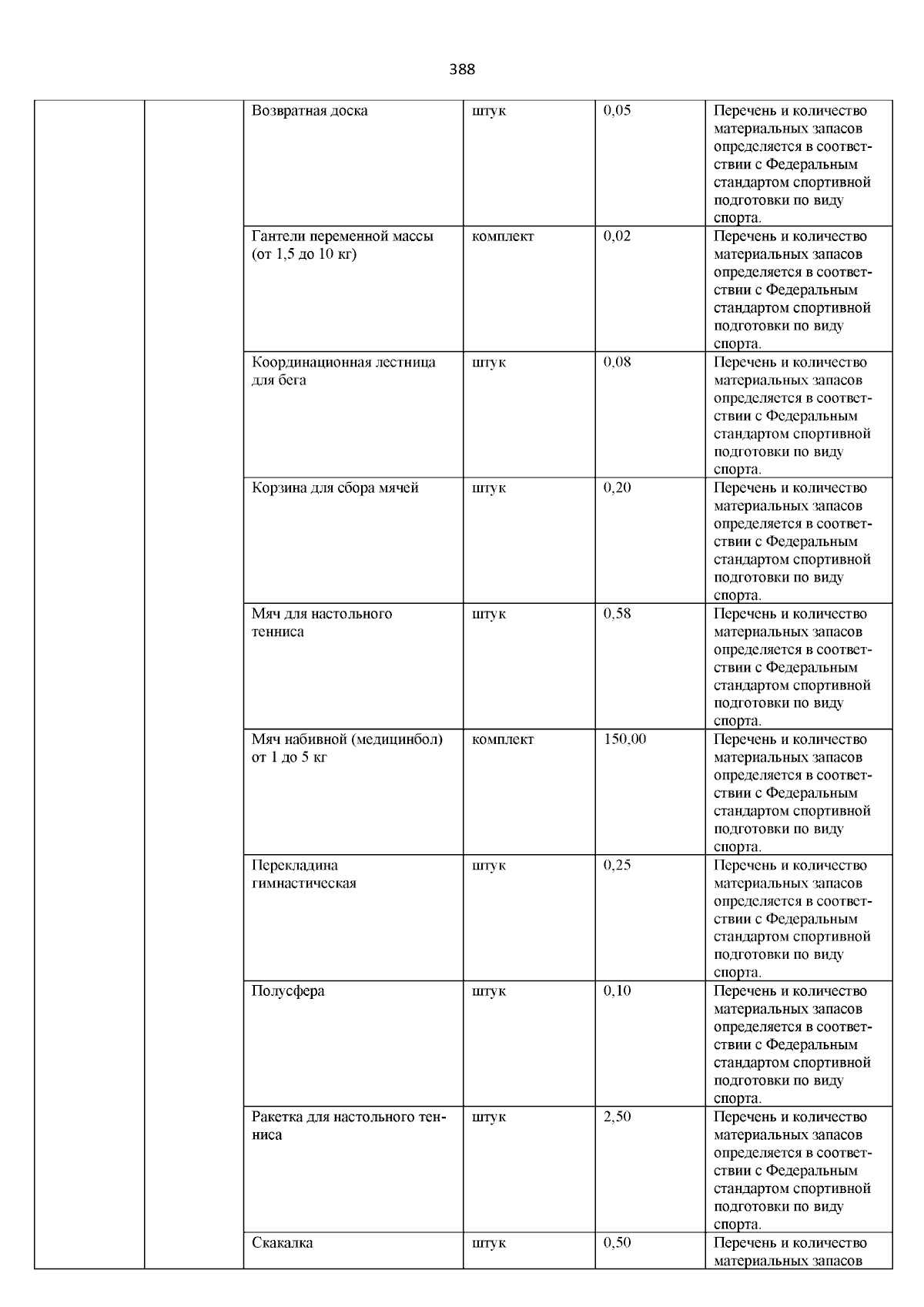 388

| | | | | | |
|---|---|---|---|---|---|
| | | Возвратная доска | штук | 0,05 | Перечень и количество материальных запасов определяется в соответствии с Федеральным стандартом спортивной подготовки по виду спорта. |
| | | Гантели переменной массы (от 1,5 до 10 кг) | комплект | 0,02 | Перечень и количество материальных запасов определяется в соответствии с Федеральным стандартом спортивной подготовки по виду спорта. |
| | | Координационная лестница для бега | штук | 0,08 | Перечень и количество материальных запасов определяется в соответствии с Федеральным стандартом спортивной подготовки по виду спорта. |
| | | Корзина для сбора мячей | штук | 0,20 | Перечень и количество материальных запасов определяется в соответствии с Федеральным стандартом спортивной подготовки по виду спорта. |
| | | Мяч для настольного тенниса | штук | 0,58 | Перечень и количество материальных запасов определяется в соответствии с Федеральным стандартом спортивной подготовки по виду спорта. |
| | | Мяч набивной (медицинбол) от 1 до 5 кг | комплект | 150,00 | Перечень и количество материальных запасов определяется в соответствии с Федеральным стандартом спортивной подготовки по виду спорта. |
| | | Перекладина гимнастическая | штук | 0,25 | Перечень и количество материальных запасов определяется в соответствии с Федеральным стандартом спортивной подготовки по виду спорта. |
| | | Полусфера | штук | 0,10 | Перечень и количество материальных запасов определяется в соответствии с Федеральным стандартом спортивной подготовки по виду спорта. |
| | | Ракетка для настольного тенниса | штук | 2,50 | Перечень и количество материальных запасов определяется в соответствии с Федеральным стандартом спортивной подготовки по виду спорта. |
| | | Скакалка | штук | 0,50 | Перечень и количество материальных запасов |